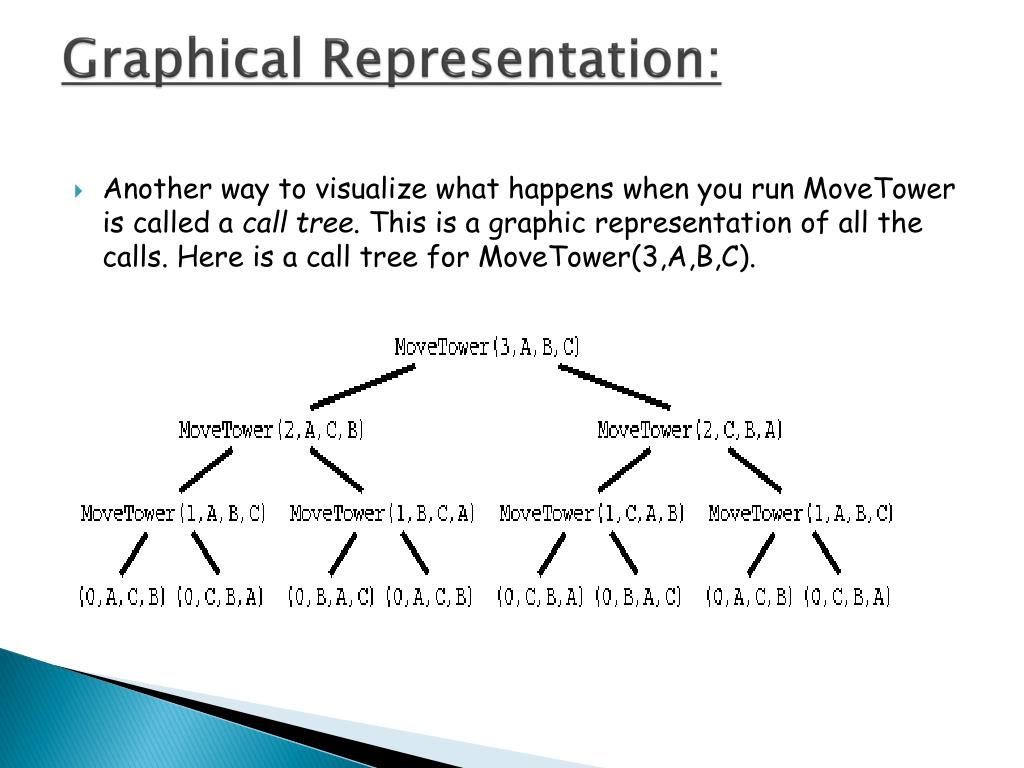 Graphical Representation:

Another way to visualize what happens when you run MoveTower is called a call tree. This is a graphic representation of all the calls. Here is a call tree for MoveTower(3,A,B,C).

MoveTower(3,A,B,C)

MoveTower(2,A,C,B)

MoveTower(2,C,B,A)

MoveTower(1,A,B,C)

MoveTower(1,B,C,A)

MoveTower(1,C,A,B)

MoveTower(1,A,B,C)

(0,A,C,B) (0,C,B,A) (0,B,A,C) (0,A,C,B) (0,C,B,A) (0,B,A,C) (0,A,C,B) (0,C,B,A)